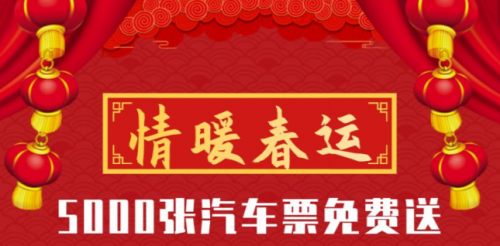 情暖春运

5000张汽车票免费送